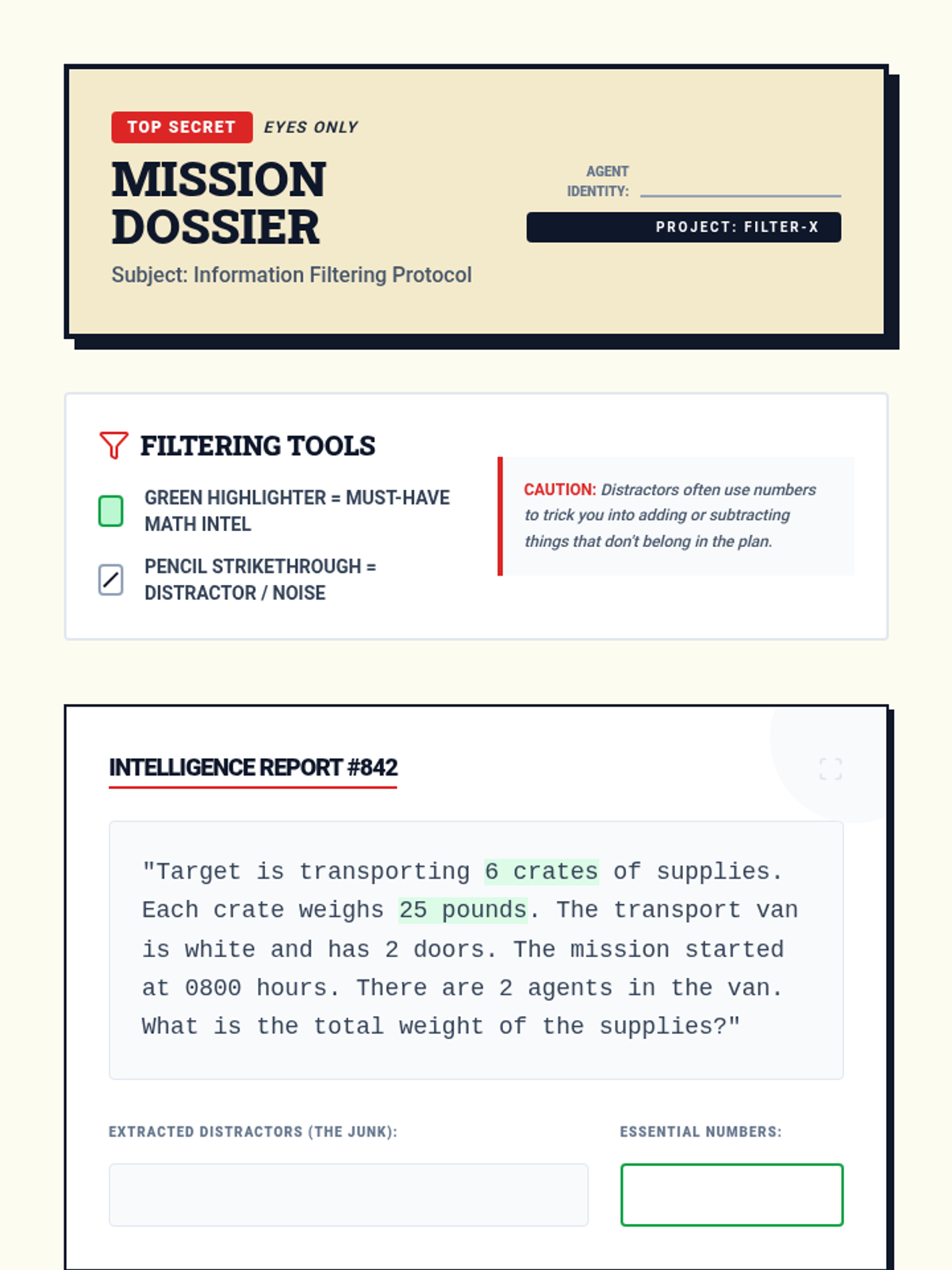 TOP SECRET EYES ONLY

MISSION DOSSIER

Subject: Information Filtering Protocol

AGENT IDENTITY: ____

PROJECT: FILTER-X

FILTERING TOOLS

GREEN HIGHLIGHTER = MUST-HAVE MATH INTEL

PENCIL STRIKETHROUGH = DISTRACTOR / NOISE

CAUTION: Distractors often use numbers to trick you into adding or subtracting things that don't belong in the plan.

INTELLIGENCE REPORT #842

"Target is transporting 6 crates of supplies. Each crate weighs 25 pounds. The transport van is white and has 2 doors. The mission started at 0800 hours. There are 2 agents in the van. What is the total weight of the supplies?"

EXTRACTED DISTRACTORS (THE JUNK):

ESSENTIAL NUMBERS: